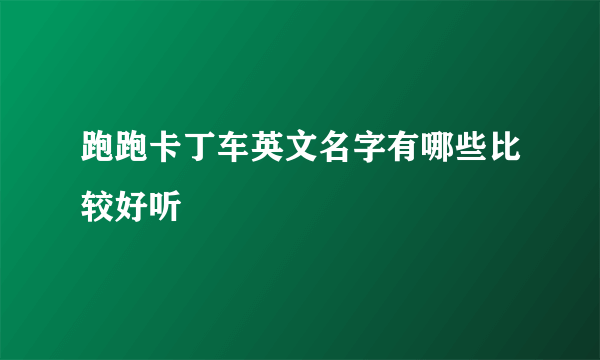 跑跑卡丁车英文名字有哪些比较好听